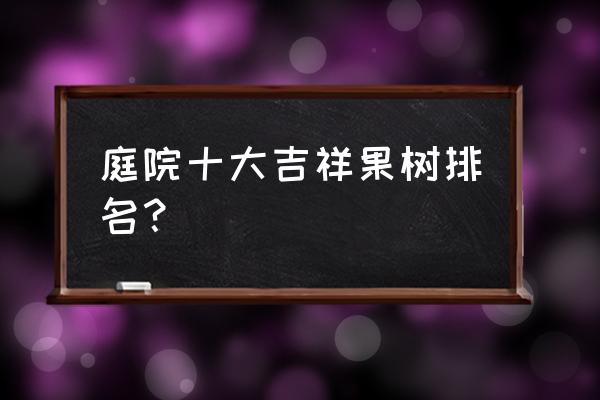 庭院十大吉祥果树排名？